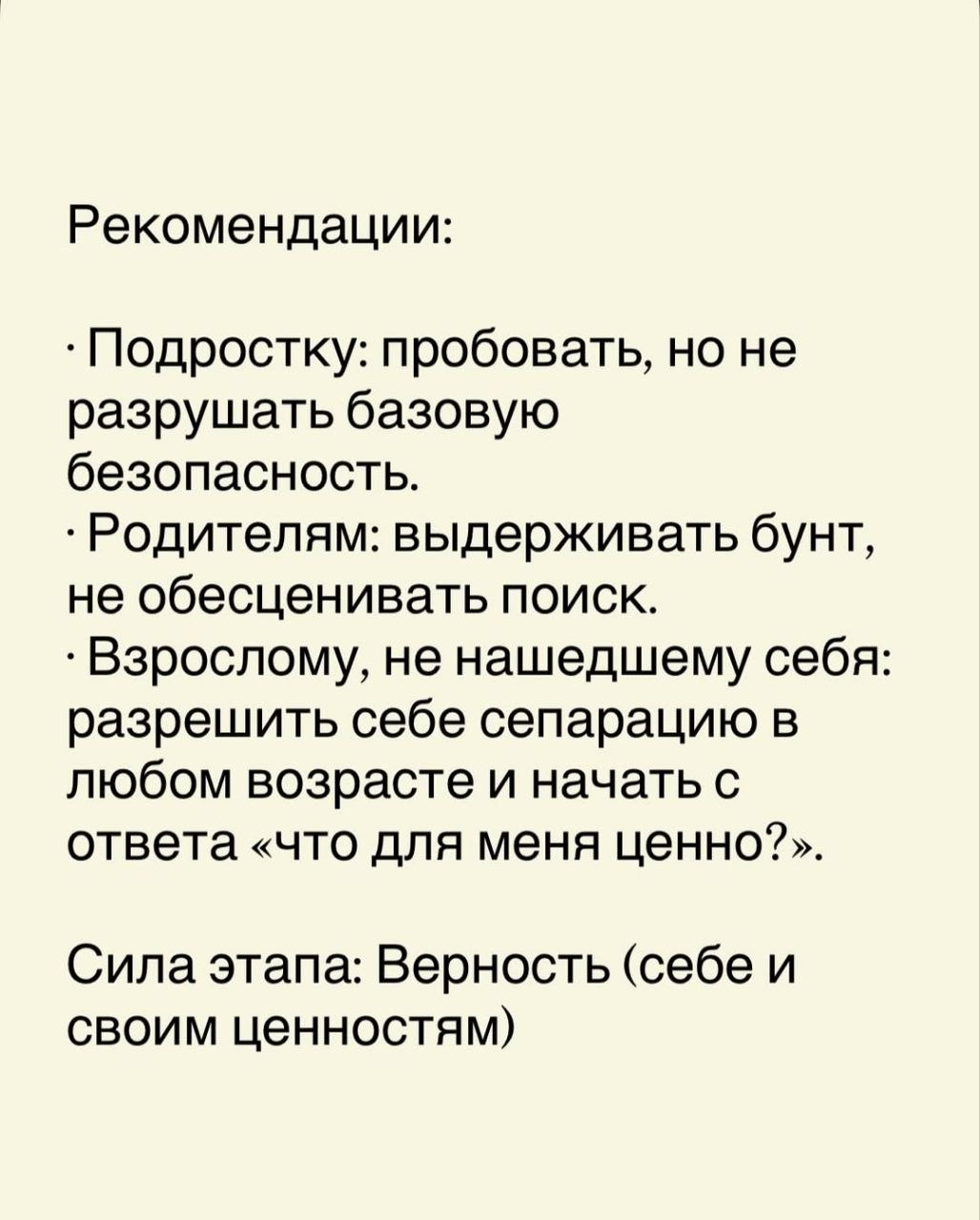 Рекомендации:

• Подростку: пробовать, но не разрушать базовую безопасность.
• Родителям: выдерживать бунт, не обесценивать поиск.
• Взрослому, не нашедшему себя: разрешить себе сепарацию в любом возрасте и начать с ответа «что для меня ценно?».

Сила этапа: Верность (себе и своим ценностям)